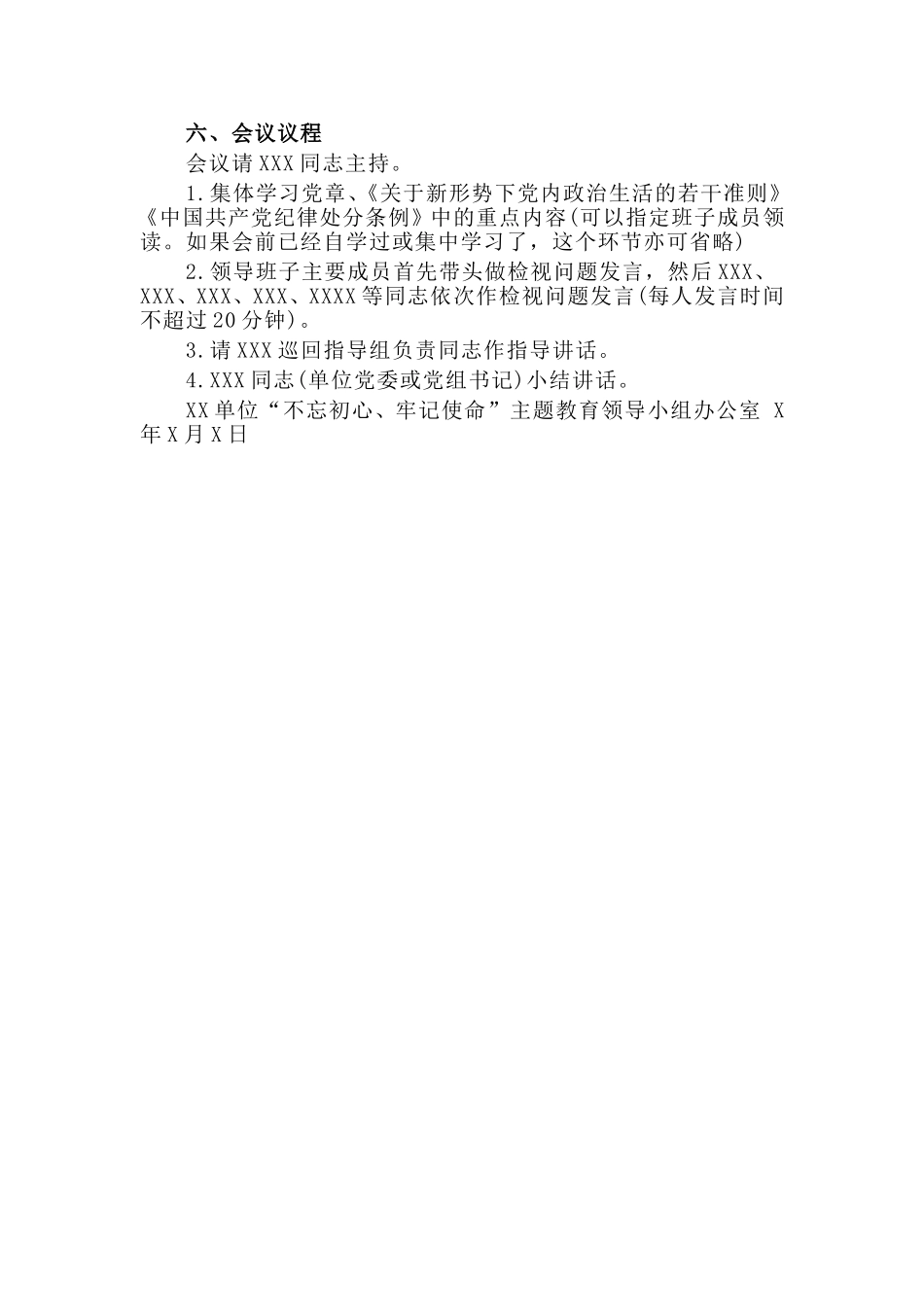 六、会议议程

会议请XXX同志主持。

1.集体学习党章、《关于新形势下党内政治生活的若干准则》《中国共产党纪律处分条例》中的重点内容(可以指定班子成员领读。如果会前已经自学过或集中学习了，这个环节亦可省略)

2.领导班子主要成员首先带头做检视问题发言，然后XXX、XXX、XXX、XXX、XXXX等同志依次作检视问题发言(每人发言时间不超过20分钟)。

3.请XXX巡回指导组负责同志作指导讲话。

4.XXX同志(单位党委或党组书记)小结讲话。

XX单位“不忘初心、牢记使命”主题教育领导小组办公室 X年X月X日